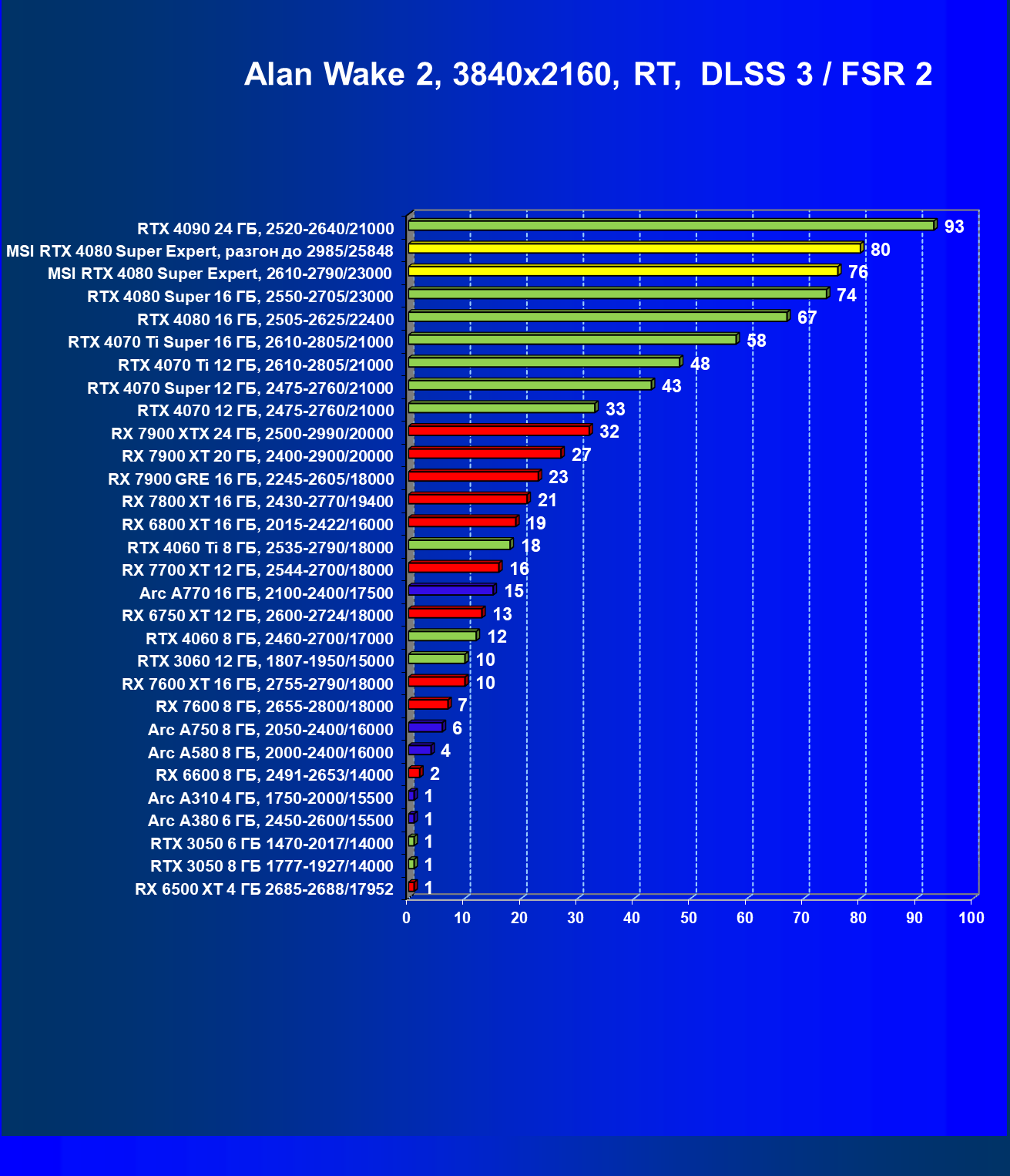 Alan Wake 2, 3840x2160, RT, DLSS 3 / FSR 2

RTX 4090 24 ГБ, 2520-2640/21000 93
MSI RTX 4080 Super Expert, разгон до 2985/25848 80
MSI RTX 4080 Super Expert, 2610-2790/23000 76
RTX 4080 Super 16 ГБ, 2550-2705/23000 74
RTX 4080 16 ГБ, 2505-2625/22400 67
RTX 4070 Ti Super 16 ГБ, 2610-2805/21000 58
RTX 4070 Ti 12 ГБ, 2610-2805/21000 48
RTX 4070 Super 12 ГБ, 2475-2760/21000 43
RTX 4070 12 ГБ, 2475-2760/21000 33
RX 7900 XTX 24 ГБ, 2500-2990/20000 32
RX 7900 XT 20 ГБ, 2400-2900/20000 27
RX 7900 GRE 16 ГБ, 2245-2605/18000 23
RX 7800 XT 16 ГБ, 2430-2770/19400 21
RX 6800 XT 16 ГБ, 2015-2422/16000 19
RTX 4060 Ti 8 ГБ, 2535-2790/18000 18
RX 7700 XT 12 ГБ, 2544-2700/18000 16
Arc A770 16 ГБ, 2100-2400/17500 15
RX 6750 XT 12 ГБ, 2600-2724/18000 13
RTX 4060 8 ГБ, 2460-2700/17000 12
RTX 3060 12 ГБ, 1807-1950/15000 10
RX 7600 XT 16 ГБ, 2755-2790/18000 10
RX 7600 8 ГБ, 2655-2800/18000 7
Arc A750 8 ГБ, 2050-2400/16000 6
Arc A580 8 ГБ, 2000-2400/16000 4
RX 6600 8 ГБ, 2491-2653/14000 2
Arc A310 4 ГБ, 1750-2000/15500 1
Arc A380 6 ГБ, 2450-2600/15500 1
RTX 3050 6 ГБ 1470-2017/14000 1
RTX 3050 8 ГБ 1777-1927/14000 1
RX 6500 XT 4 ГБ 2685-2688/17952 1

0 10 20 30 40 50 60 70 80 90 100